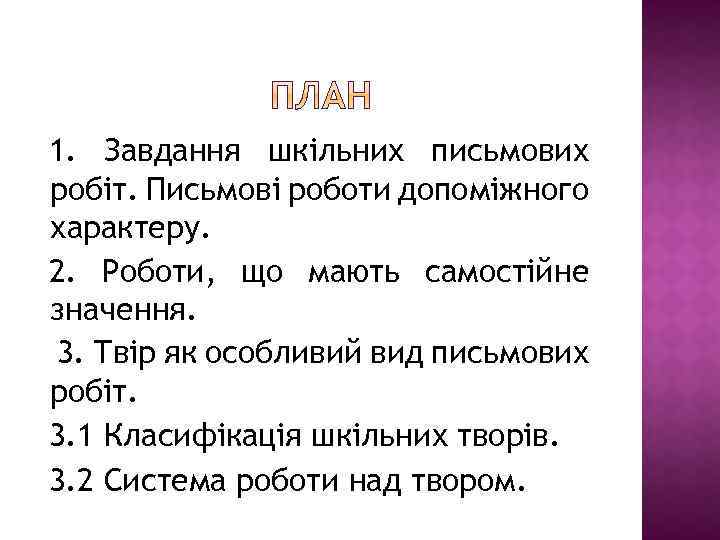 ПЛАН

1. Завдання шкільних письмових робіт. Письмові роботи допоміжного характеру.

2. Роботи, що мають самостійне значення.

3. Твір як особливий вид письмових робіт.

3.1 Класифікація шкільних творів.

3.2 Система роботи над твором.